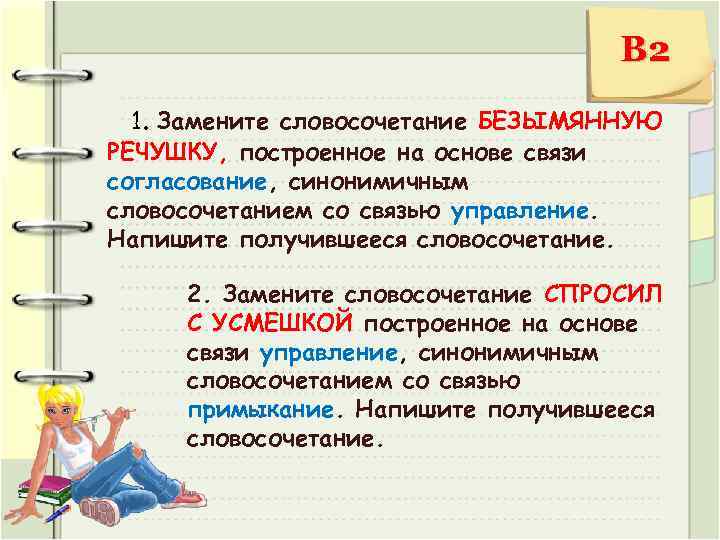 B2

1. Замените словосочетание БЕЗЫМЯННУЮ РЕЧУШКУ, построенное на основе связи согласование, синонимичным словосочетанием со связью управление. Напишите получившееся словосочетание.

2. Замените словосочетание СПРОСИЛ С УСМЕШКОЙ построенное на основе связи управление, синонимичным словосочетанием со связью примыкание. Напишите получившееся словосочетание.